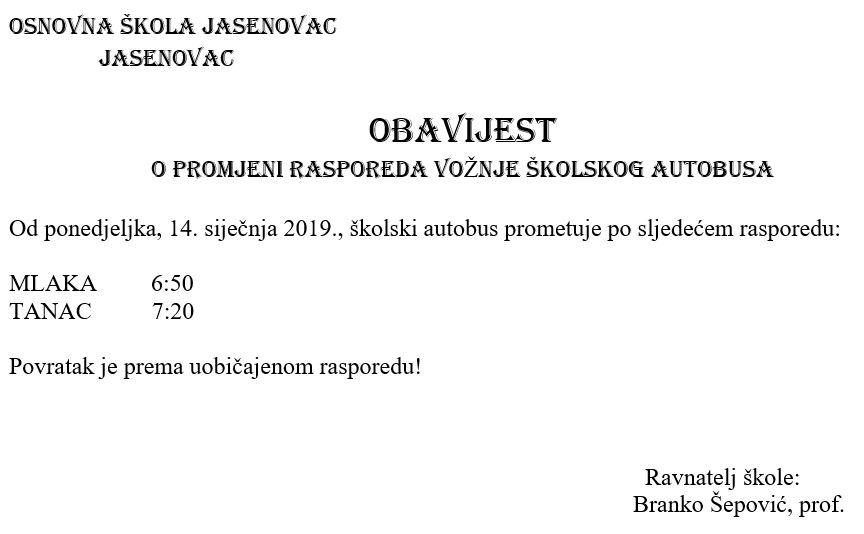 OSNOVNA ŠKOLA JASENOVAC
JASENOVAC

OBAVIJEST
O PROMJENI RASPOREDA VOŽNJE ŠKOLSKOG AUTOBUSA

Od ponedjeljka, 14. siječnja 2019., školski autobus prometuje po sljedećem rasporedu:

MLAKA 6:50
TANAC 7:20

Povratak je prema uobičajenom rasporedu!

Ravnatelj škole:
Branko Šepović, prof.